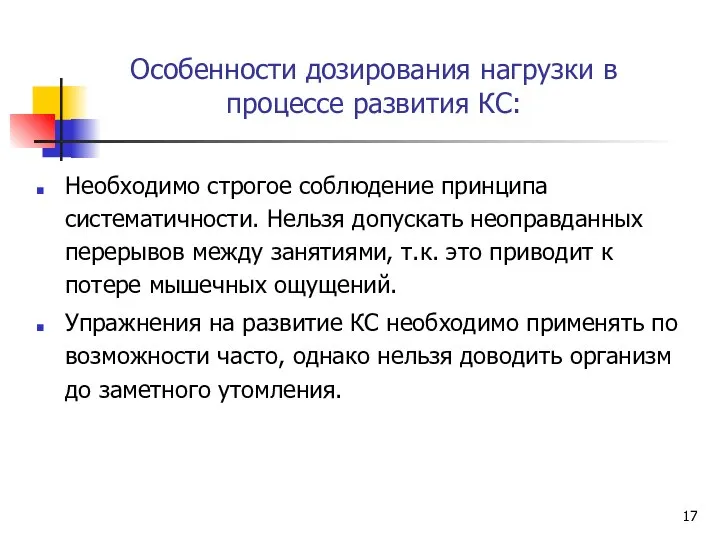 Особенности дозирования нагрузки в процессе развития КС:

Необходимо строгое соблюдение принципа систематичности. Нельзя допускать неоправданных перерывов между занятиями, т.к. это приводит к потере мышечных ощущений.

Упражнения на развитие КС необходимо применять по возможности часто, однако нельзя доводить организм до заметного утомления.

17